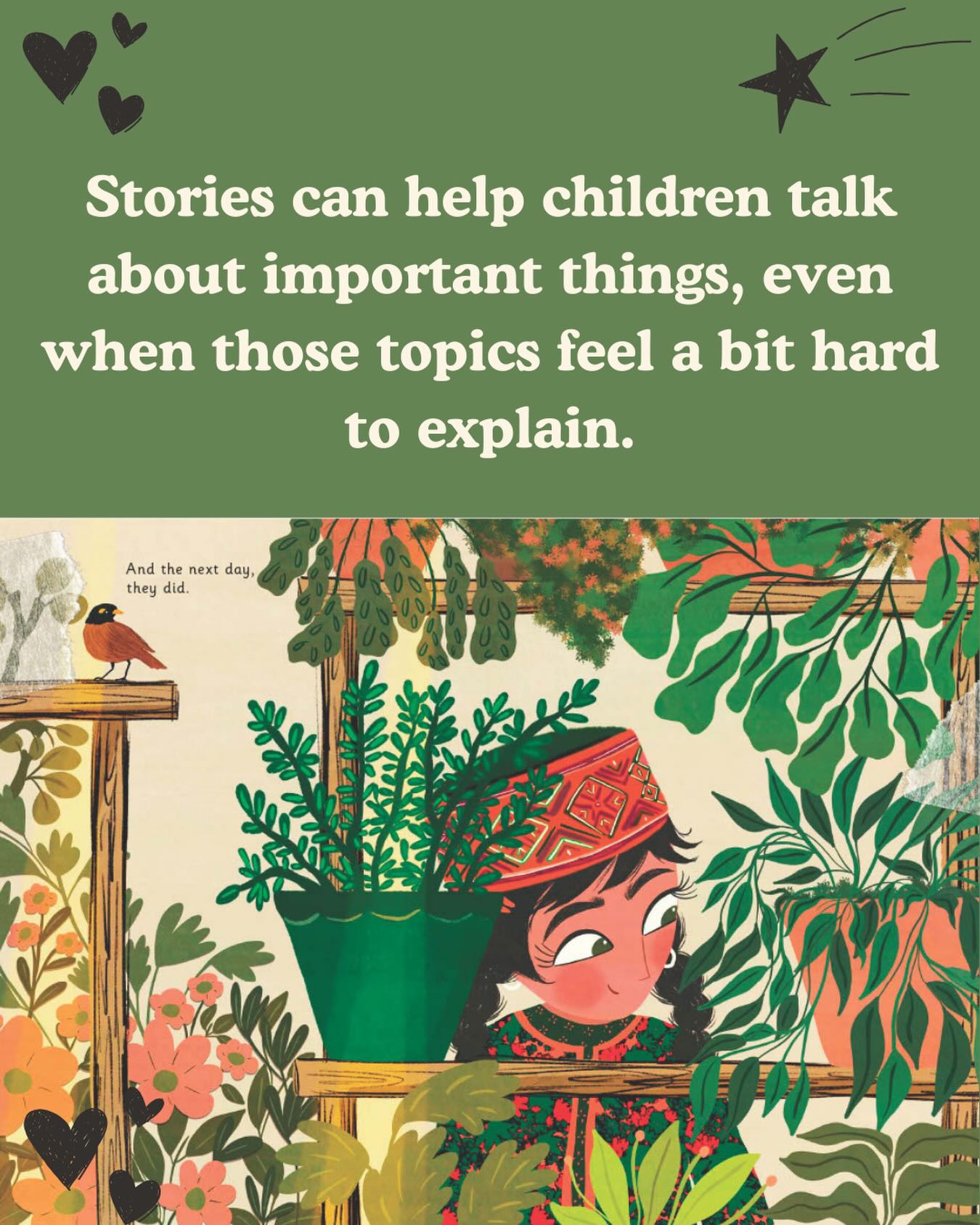 Stories can help children talk about important things, even when those topics feel a bit hard to explain.

And the next day, they did.